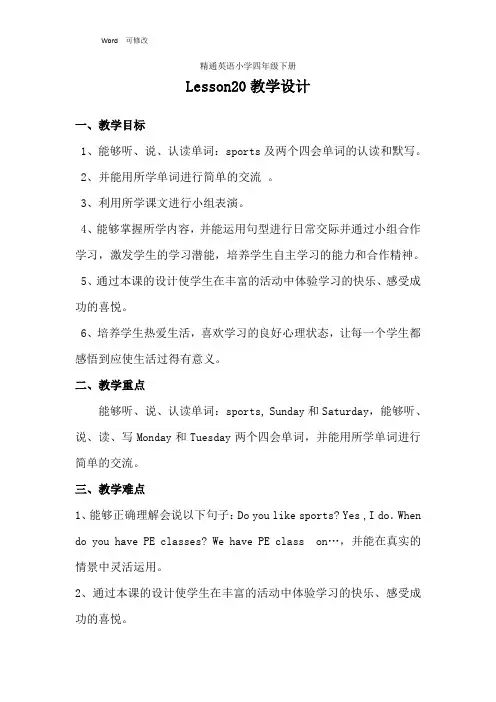 Word 可修改

精通英语小学四年级下册

Lesson20 教学设计

一、教学目标

1、能够听、说、认读单词：sports 及两个四会单词的认读和默写。

2、并能用所学单词进行简单的交流 。

3、利用所学课文进行小组表演。

4、能够掌握所学内容，并能运用句型进行日常交际并通过小组合作学习，激发学生的学习潜能，培养学生自主学习的能力和合作精神。

5、通过本课的设计使学生在丰富的活动中体验学习的快乐、感受成功的喜悦。

6、培养学生热爱生活，喜欢学习的良好心理状态，让每一个学生都感悟到应使生活过得有意义。

二、教学重点

能够听、说、认读单词：sports, Sunday 和 Saturday，能够听、说、读、写 Monday 和 Tuesday 两个四会单词，并能用所学单词进行简单的交流。

三、教学难点

1、能够正确理解会说以下句子：Do you like sports? Yes , I do. When do you have PE classes? We have PE class on…，并能在真实的情景中灵活运用。

2、通过本课的设计使学生在丰富的活动中体验学习的快乐、感受成功的喜悦。